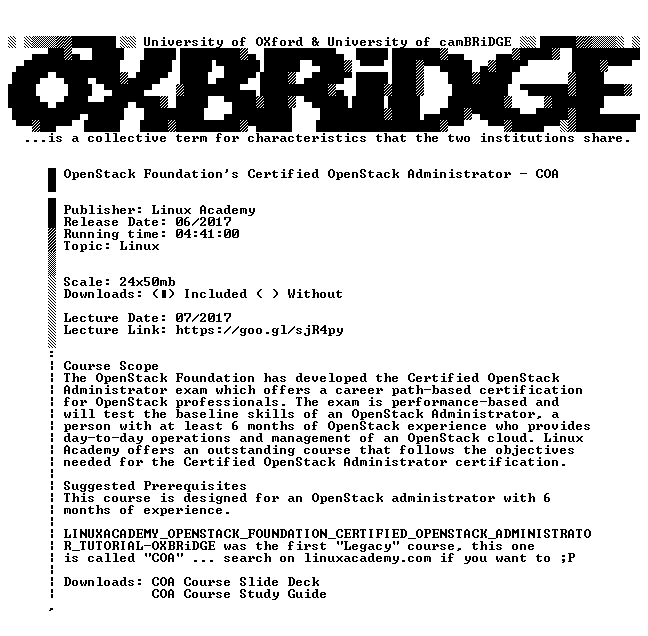 University of OXford & University of camBRiDGE

OXBRiDGE

...is a collective term for characteristics that the two institutions share.

OpenStack Foundation's Certified OpenStack Administrator - COA

Publisher: Linux Academy
Release Date: 06/2017
Running time: 04:41:00
Topic: Linux

Scale: 24x50mb
Downloads: (■) Included ( ) Without

Lecture Date: 07/2017
Lecture Link: https://goo.gl/sjR4py

Course Scope
The OpenStack Foundation has developed the Certified OpenStack Administrator exam which offers a career path-based certification for OpenStack professionals. The exam is performance-based and will test the baseline skills of an OpenStack Administrator, a person with at least 6 months of OpenStack experience who provides day-to-day operations and management of an OpenStack cloud. Linux Academy offers an outstanding course that follows the objectives needed for the Certified OpenStack Administrator certification.

Suggested Prerequisites
This course is designed for an OpenStack administrator with 6 months of experience.

LINUXACADEMY_OPENSTACK_FOUNDATION_CERTIFIED_OPENSTACK_ADMINISTRATOR_TUTORIAL-OXBRiDGE was the first "Legacy" course, this one is called "COA" ... search on linuxacademy.com if you want to ;P

Downloads: COA Course Slide Deck
COA Course Study Guide